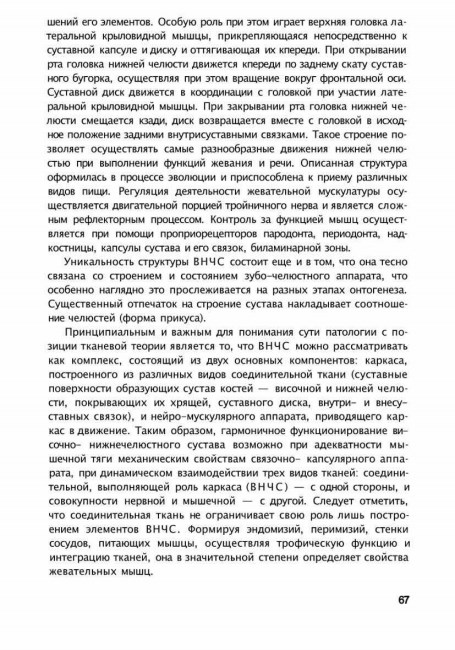 шений его элементов. Особую роль при этом играет верхняя головка латеральной крыловидной мышцы, прикрепляющаяся непосредственно к суставной капсуле и диску и оттягивающая их кпереди. При открывании рта головка нижней челюсти движется кпереди по заднему скату суставного бугорка, осуществляя при этом вращение вокруг фронтальной оси. Суставной диск движется в координации с головкой при участии латеральной крыловидной мышцы. При закрывании рта головка нижней челюсти смещается кзади, диск возвращается вместе с головкой в исходное положение задними внутрисуставными связками. Такое строение позволяет осуществлять самые разнообразные движения нижней челюстью при выполнении функций жевания и речи. Описанная структура оформилась в процессе эволюции и приспособлена к приему различных видов пищи. Регуляция деятельности жевательной мускулатуры осуществляется двигательной порцией тройничного нерва и является сложным рефлекторным процессом. Контроль за функцией мышц осуществляется при помощи проприорецепторов пародонта, периодонта, надкостницы, капсулы сустава и его связок, биламинарной зоны.

Уникальность структуры ВНЧС состоит еще и в том, что она тесно связана со строением и состоянием зубо-челюстного аппарата, что особенно наглядно это прослеживается на разных этапах онтогенеза. Существенный отпечаток на строение сустава накладывает соотношение челюстей (форма прикуса).

Принципиальным и важным для понимания сути патологии с позиции тканевой теории является то, что ВНЧС можно рассматривать как комплекс, состоящий из двух основных компонентов: каркаса, построенного из различных видов соединительной ткани (суставные поверхности образующих сустав костей — височной и нижней челюсти, покрывающих их хрящей, суставного диска, внутри- и внесуставных связок), и нейро-мускулярного аппарата, приводящего каркас в движение. Таким образом, гармоничное функционирование височно- нижнечелюстного сустава возможно при адекватности мышечной тяги механическим свойствам связочно- капсулярного аппарата, при динамическом взаимодействии трех видов тканей: соединительной, выполняющей роль каркаса (ВНЧС) — с одной стороны, и совокупности нервной и мышечной — с другой. Следует отметить, что соединительная ткань не ограничивает свою роль лишь построением элементов ВНЧС. Формируя эндомизий, перимизий, стенки сосудов, питающих мышцы, осуществляя трофическую функцию и интеграцию тканей, она в значительной степени определяет свойства жевательных мышц.

67